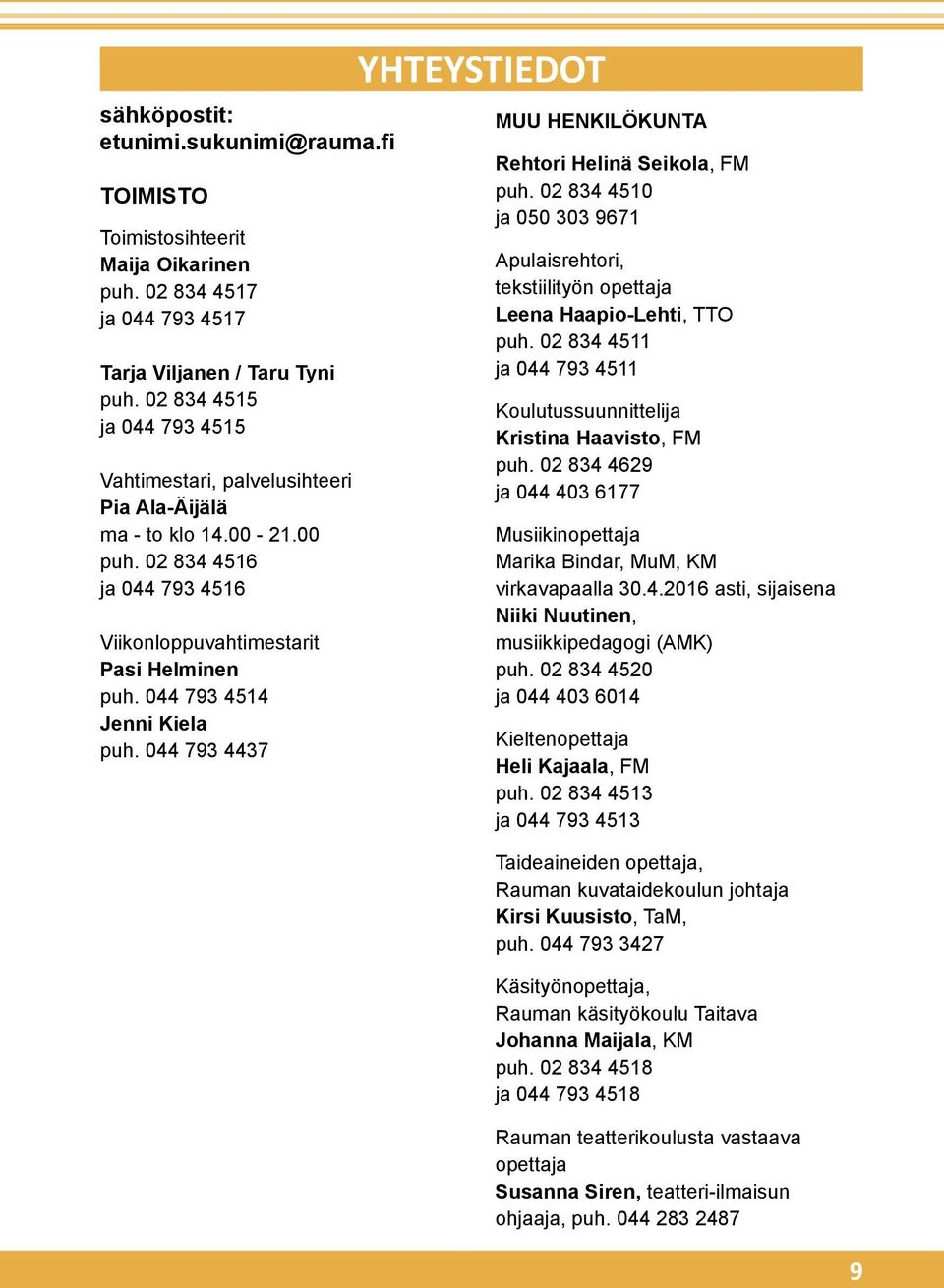 YHTEYSTIEDOT

sähköpostit:
etunimi.sukunimi@rauma.fi

TOIMISTO

Toimistosihteerit
Maija Oikarinen
puh. 02 834 4517
ja 044 793 4517

Tarja Viljanen / Taru Tyni
puh. 02 834 4515
ja 044 793 4515

Vahtimestari, palvelusihteeri
Pia Ala-Äijälä
ma - to klo 14.00 - 21.00
puh. 02 834 4516
ja 044 793 4516

Viikonloppuvahtimestarit
Pasi Helminen
puh. 044 793 4514
Jenni Kiela
puh. 044 793 4437

MUU HENKILÖKUNTA

Rehtori Helinä Seikola, FM
puh. 02 834 4510
ja 050 303 9671

Apulaisrehtori,
tekstiilityön opettaja
Leena Haapio-Lehti, TTO
puh. 02 834 4511
ja 044 793 4511

Koulutussuunnittelija
Kristina Haavisto, FM
puh. 02 834 4629
ja 044 403 6177

Musiikinopettaja
Marika Bindar, MuM, KM
virkavapaalla 30.4.2016 asti, sijaisena
Niiki Nuutinen,
musiikkipedagogi (AMK)
puh. 02 834 4520
ja 044 403 6014

Kieltenopettaja
Heli Kajaala, FM
puh. 02 834 4513
ja 044 793 4513

Taideaineiden opettaja,
Rauman kuvataidekoulun johtaja
Kirsi Kuusisto, TaM,
puh. 044 793 3427

Käsityönopettaja,
Rauman käsityökoulu Taitava
Johanna Maijala, KM
puh. 02 834 4518
ja 044 793 4518

Rauman teatterikoulusta vastaava opettaja
Susanna Siren, teatteri-ilmaisun ohjaaja, puh. 044 283 2487

9